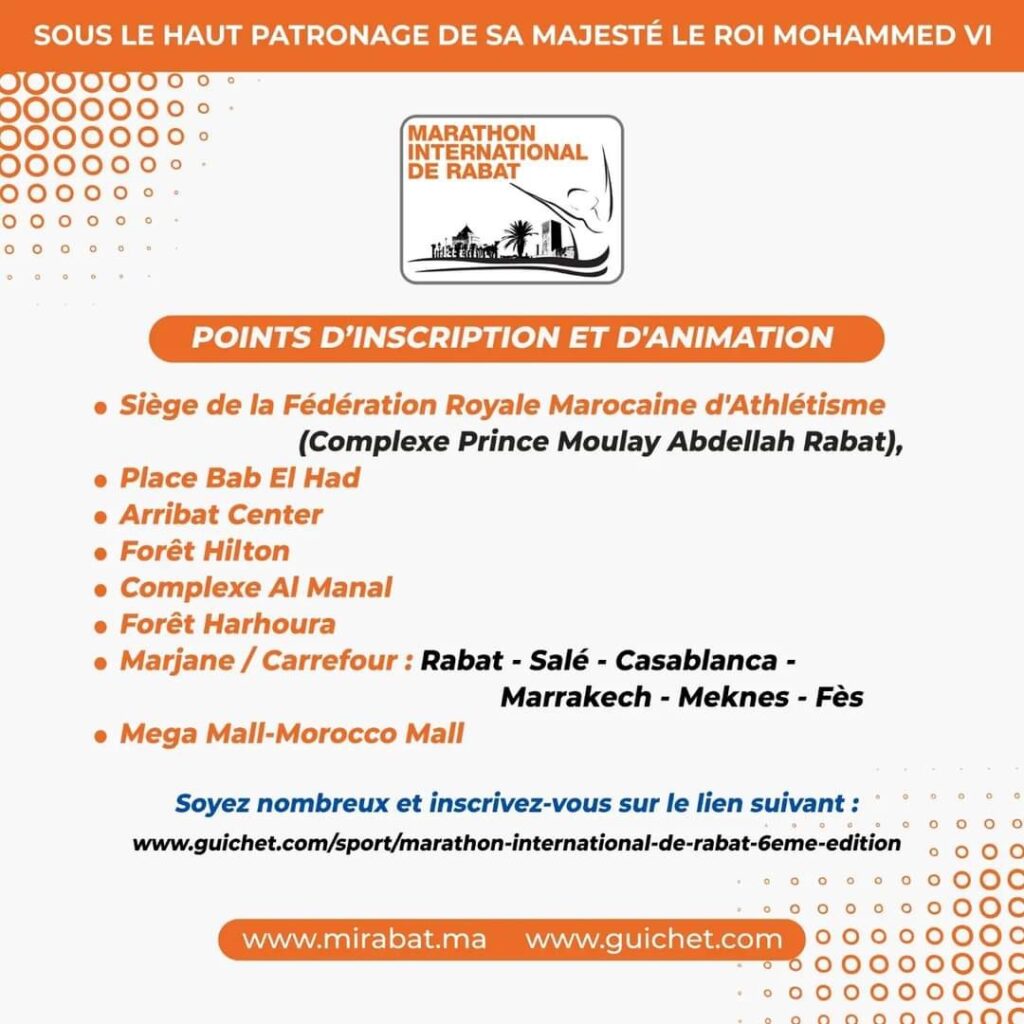 SOUS LE HAUT PATRONAGE DE SA MAJESTÉ LE ROI MOHAMMED VI

MARATHON INTERNATIONAL DE RABAT

POINTS D'INSCRIPTION ET D'ANIMATION

• Siège de la Fédération Royale Marocaine d'Athlétisme (Complexe Prince Moulay Abdellah Rabat),
• Place Bab El Had
• Arribat Center
• Forêt Hilton
• Complexe Al Manal
• Forêt Harhoura
• Marjane / Carrefour : Rabat - Salé - Casablanca - Marrakech - Meknes - Fès
• Mega Mall-Morocco Mall

Soyez nombreux et inscrivez-vous sur le lien suivant :
www.guichet.com/sport/marathon-international-de-rabat-6eme-edition

www.mirabat.ma www.guichet.com